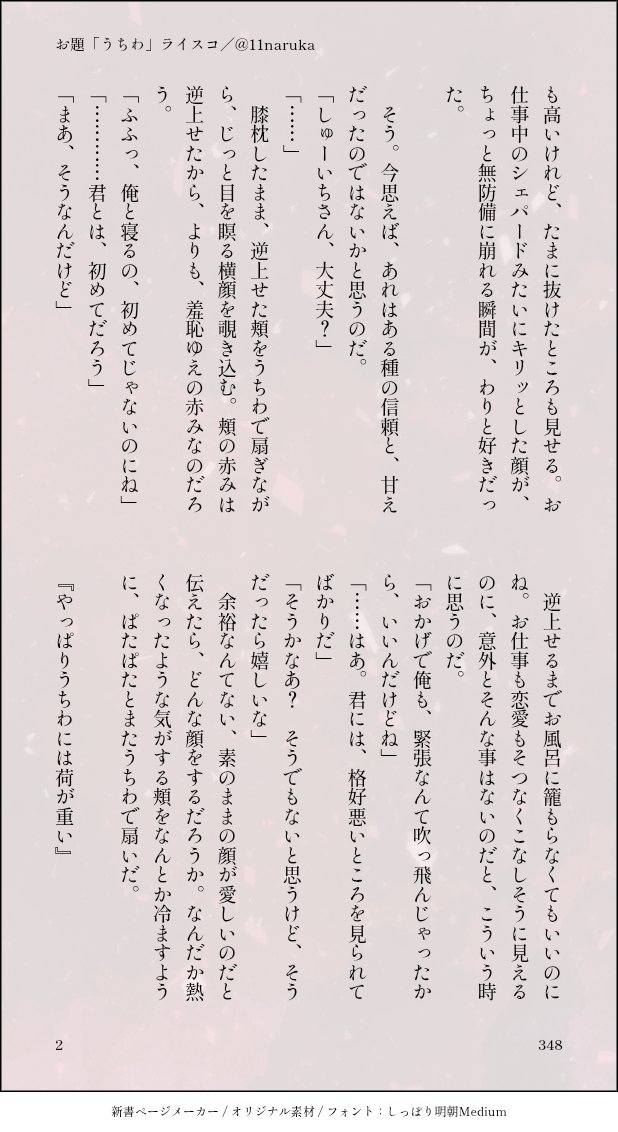 お題「うちわ」ライスコ／@11naruka

も高いけれど、たまに抜けたところも見せる。お仕事中のシェパードみたいにキリッとした顔が、ちょっと無防備に崩れる瞬間が、わりと好きだった。

そう。今思えば、あれはある種の信頼と、甘えだったのではないかと思うのだ。

「しゅーいちさん、大丈夫？」

「……」

膝枕したまま、逆上せた頬をうちわで扇ぎながら、じっと目を瞑る横顔を覗き込む。頬の赤みは逆上せたから、よりも、羞恥ゆえの赤みなのだろう。

「ふふっ、俺と寝るの、初めてじゃないのにね」

「…………君とは、初めてだろう」

「まあ、そうなんだけど」

逆上せるまでお風呂に籠もらなくてもいいのにね。お仕事も恋愛もそつなくこなしそうに見えるのに、意外とそんな事はないのだと、こういう時に思うのだ。

「おかげで俺も、緊張なんて吹っ飛んじゃったから、いいんだけどね」

「……はあ。君には、格好悪いところを見られてばかりだ」

「そうかなあ？　そうでもないと思うけど、そうだったら嬉しいな」

余裕なんてない、素のままの顔が愛しいのだと伝えたら、どんな顔をするだろうか。なんだか熱くなったような気がする頬をなんとか冷ますように、ぱたぱたとまたうちわで扇いだ。

『やっぱりうちわには荷が重い』

2

348

新書ページメーカー / オリジナル素材 / フォント：しっぽり明朝Medium